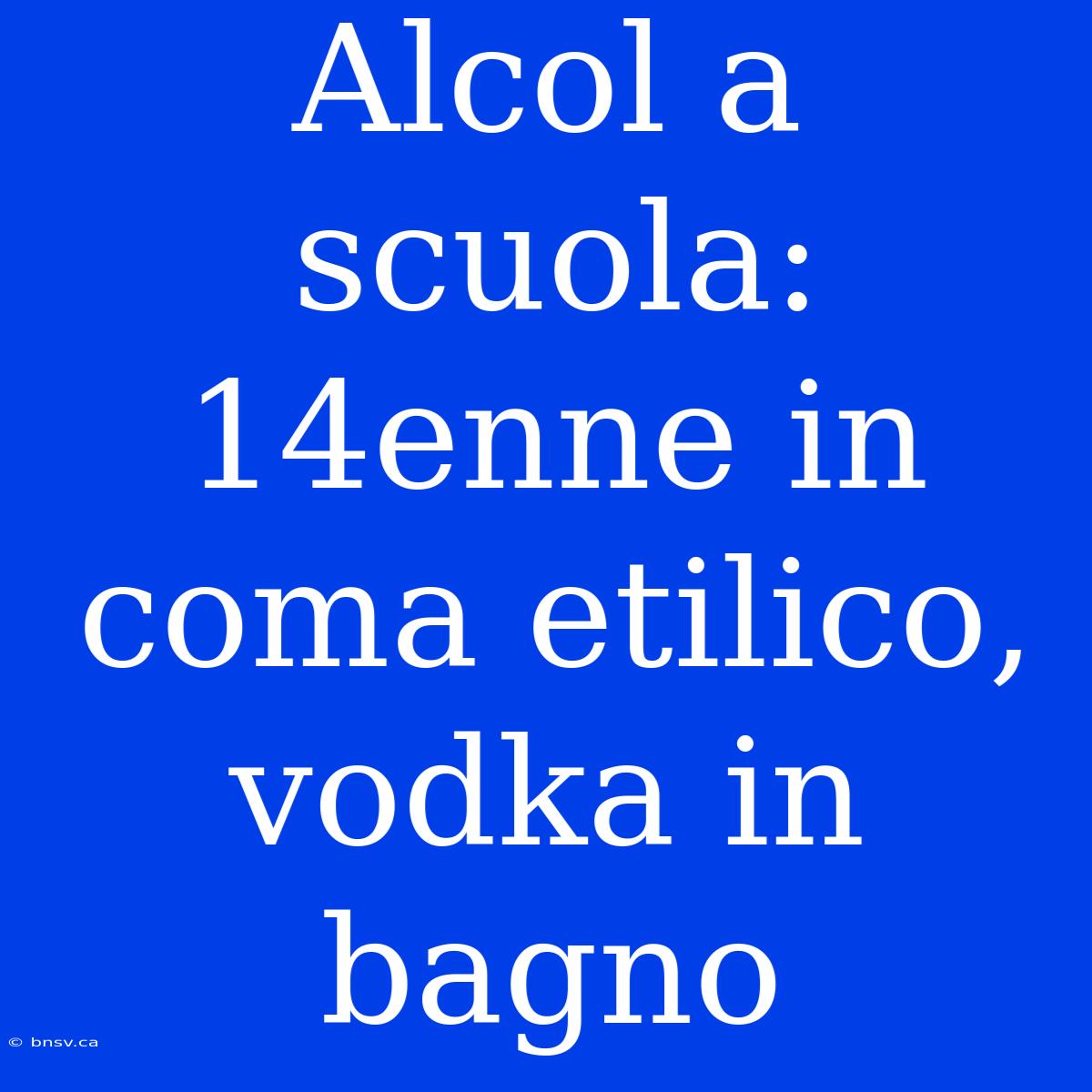 Alcol a scuola: 14enne in coma etilico, vodka in bagno

© bnsv.ca